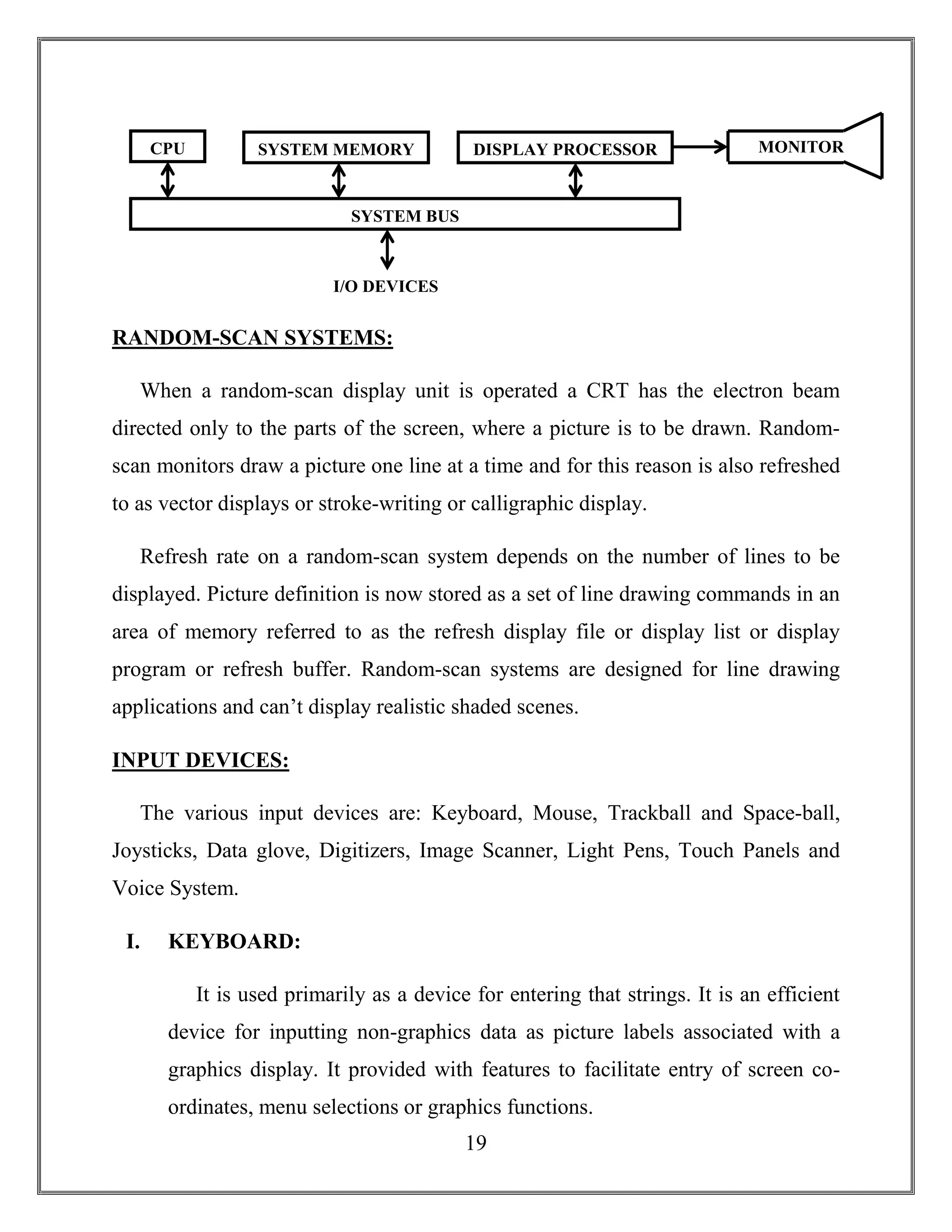 CPU

SYSTEM MEMORY

DISPLAY PROCESSOR

MONITOR

SYSTEM BUS

I/O DEVICES

RANDOM-SCAN SYSTEMS:

When a random-scan display unit is operated a CRT has the electron beam directed only to the parts of the screen, where a picture is to be drawn. Random-scan monitors draw a picture one line at a time and for this reason is also refreshed to as vector displays or stroke-writing or calligraphic display.

Refresh rate on a random-scan system depends on the number of lines to be displayed. Picture definition is now stored as a set of line drawing commands in an area of memory referred to as the refresh display file or display list or display program or refresh buffer. Random-scan systems are designed for line drawing applications and can't display realistic shaded scenes.

INPUT DEVICES:

The various input devices are: Keyboard, Mouse, Trackball and Space-ball, Joysticks, Data glove, Digitizers, Image Scanner, Light Pens, Touch Panels and Voice System.

I. KEYBOARD:

It is used primarily as a device for entering that strings. It is an efficient device for inputting non-graphics data as picture labels associated with a graphics display. It provided with features to facilitate entry of screen co-ordinates, menu selections or graphics functions.

19